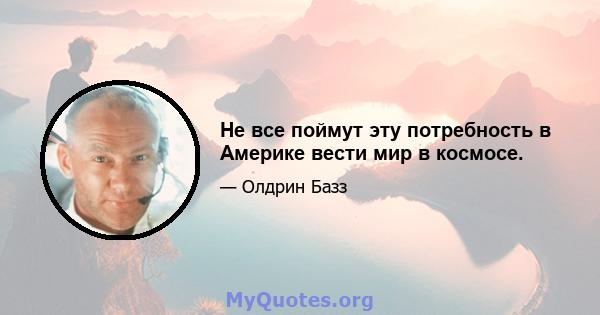 Не все поймут эту потребность в Америке вести мир в космосе.

— Олдрин Базз

MyQuotes.org